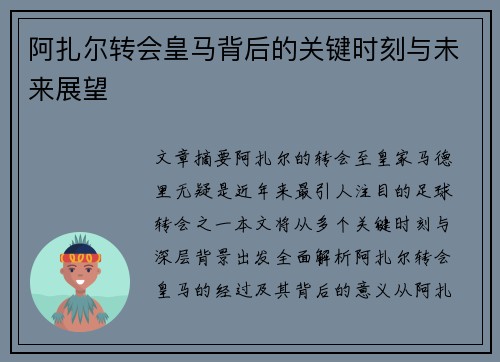 阿扎尔转会皇马背后的关键时刻与未来展望

文章摘要阿扎尔的转会至皇家马德里无疑是近年来最引人注目的足球转会之一本文将从多个关键时刻与深层背景出发全面解析阿扎尔转会皇马的经过及其背后的意义从阿扎